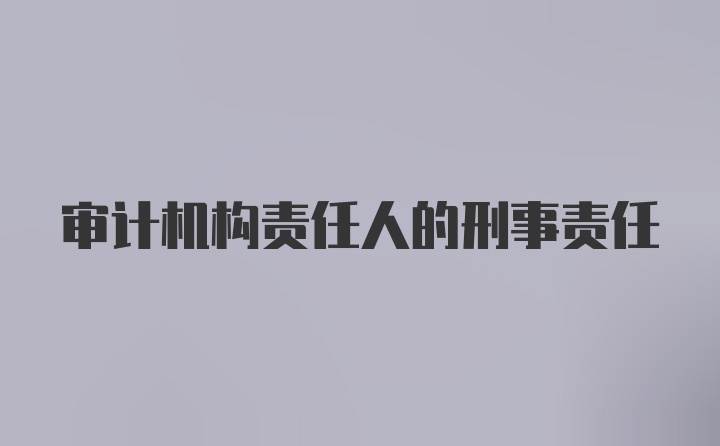 审计机构责任人的刑事责任